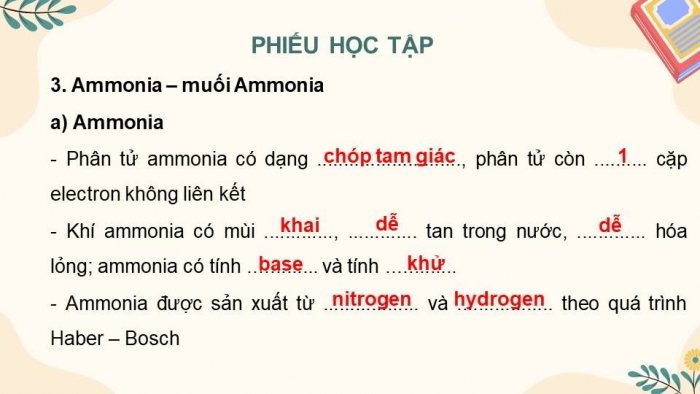 PHIẾU HỌC TẬP

3. Ammonia – muối Ammonia

a) Ammonia

- Phân tử ammonia có dạng chóp tam giác, phân tử còn 1 cặp electron không liên kết

- Khí ammonia có mùi khai, dễ tan trong nước, dễ hóa lỏng; ammonia có tính base và tính khử

- Ammonia được sản xuất từ nitrogen và hydrogen theo quá trình Haber – Bosch